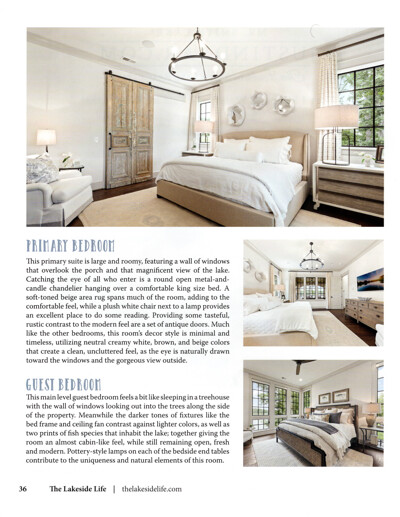 PRIMARY BEDROOM

This primary suite is large and roomy, featuring a wall of windows that overlook the porch and that magnificent view of the lake. Catching the eye of all who enter is a round open metal-and-candle chandelier hanging over a comfortable king size bed. A soft-toned beige area rug spans much of the room, adding to the comfortable feel, while a plush white chair next to a lamp provides an excellent place to do some reading. Providing some tasteful, rustic contrast to the modern feel are a set of antique doors. Much like the other bedrooms, this room's decor style is minimal and timeless, utilizing neutral creamy white, brown, and beige colors that create a clean, uncluttered feel, as the eye is naturally drawn toward the windows and the gorgeous view outside.

GUEST BEDROOM

This main level guest bedroom feels a bit like sleeping in a treehouse with the wall of windows looking out into the trees along the side of the property. Meanwhile the darker tones of fixtures like the bed frame and ceiling fan contrast against lighter colors, as well as two prints of fish species that inhabit the lake; together giving the room an almost cabin-like feel, while still remaining open, fresh and modern. Pottery-style lamps on each of the bedside end tables contribute to the uniqueness and natural elements of this room.

36 The Lakeside Life | thelakesidelife.com